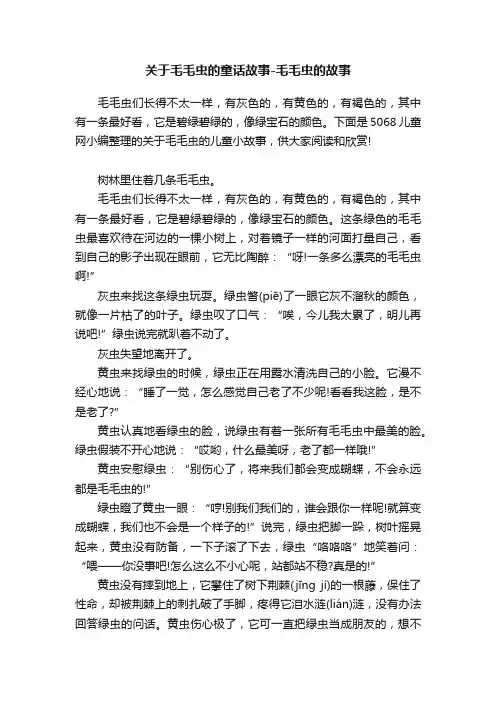 关于毛毛虫的童话故事-毛毛虫的故事

毛毛虫们长得不太一样，有灰色的，有黄色的，有褐色的，其中有一条最好看，它是碧绿碧绿的，像绿宝石的颜色。下面是5068儿童网小编整理的关于毛毛虫的儿童小故事，供大家阅读和欣赏!

树林里住着几条毛毛虫。

毛毛虫们长得不太一样，有灰色的，有黄色的，有褐色的，其中有一条最好看，它是碧绿碧绿的，像绿宝石的颜色。这条绿色的毛毛虫最喜欢待在河边的一棵小树上，对着镜子一样的河面打量自己，看到自己的影子出现在眼前，它无比陶醉：“呀!一条多么漂亮的毛毛虫啊!”

灰虫来找这条绿虫玩耍。绿虫瞥(piē)了一眼它灰不溜秋的颜色，就像一片枯了的叶子。绿虫叹了口气：“唉，今儿我太累了，明儿再说吧!”绿虫说完就趴着不动了。

灰虫失望地离开了。

黄虫来找绿虫的时候，绿虫正在用露水清洗自己的小脸。它漫不经心地说：“睡了一觉，怎么感觉自己老了不少呢!看看我这脸，是不是老了?”

黄虫认真地看绿虫的脸，说绿虫有着一张所有毛毛虫中最美的脸。绿虫假装不开心地说：“哎哟，什么最美呀，老了都一样哦!”

黄虫安慰绿虫：“别伤心了，将来我们都会变成蝴蝶，不会永远都是毛毛虫的!”

绿虫瞪了黄虫一眼：“哼!别我们我们的，谁会跟你一样呢!就算变成蝴蝶，我们也不会是一个样子的!”说完，绿虫把脚一跺，树叶摇晃起来，黄虫没有防备，一下子滚了下去，绿虫“咯咯咯”地笑着问：“喂——你没事吧!怎么这么不小心呢，站都站不稳?真是的!”

黄虫没有摔到地上，它攀住了树下荆棘(jīng jí)的一根藤，保住了性命，却被荆棘上的刺扎破了手脚，疼得它泪水涟(lián)涟，没有办法回答绿虫的问话。黄虫伤心极了，它可一直把绿虫当成朋友的，想不